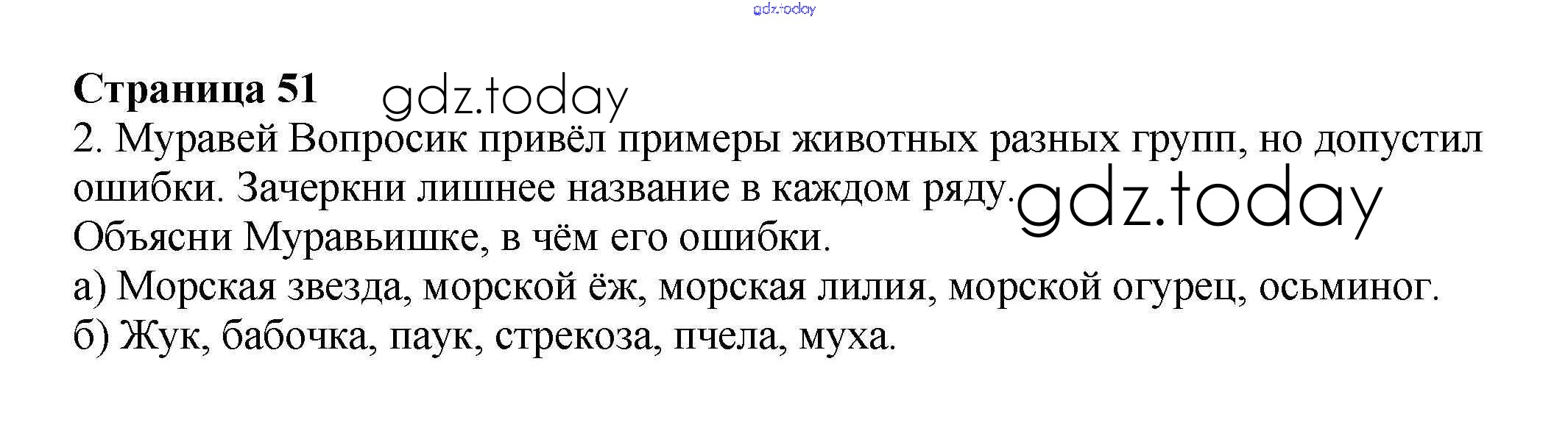 Страница 51

2. Муравей Вопросик привёл примеры животных разных групп, но допустил ошибки. Зачеркни лишнее название в каждом ряду. Объясни Муравьишке, в чём его ошибки.

а) Морская звезда, морской ёж, морская лилия, морской огурец, осьминог.
б) Жук, бабочка, паук, стрекоза, пчела, муха.

gdz.today